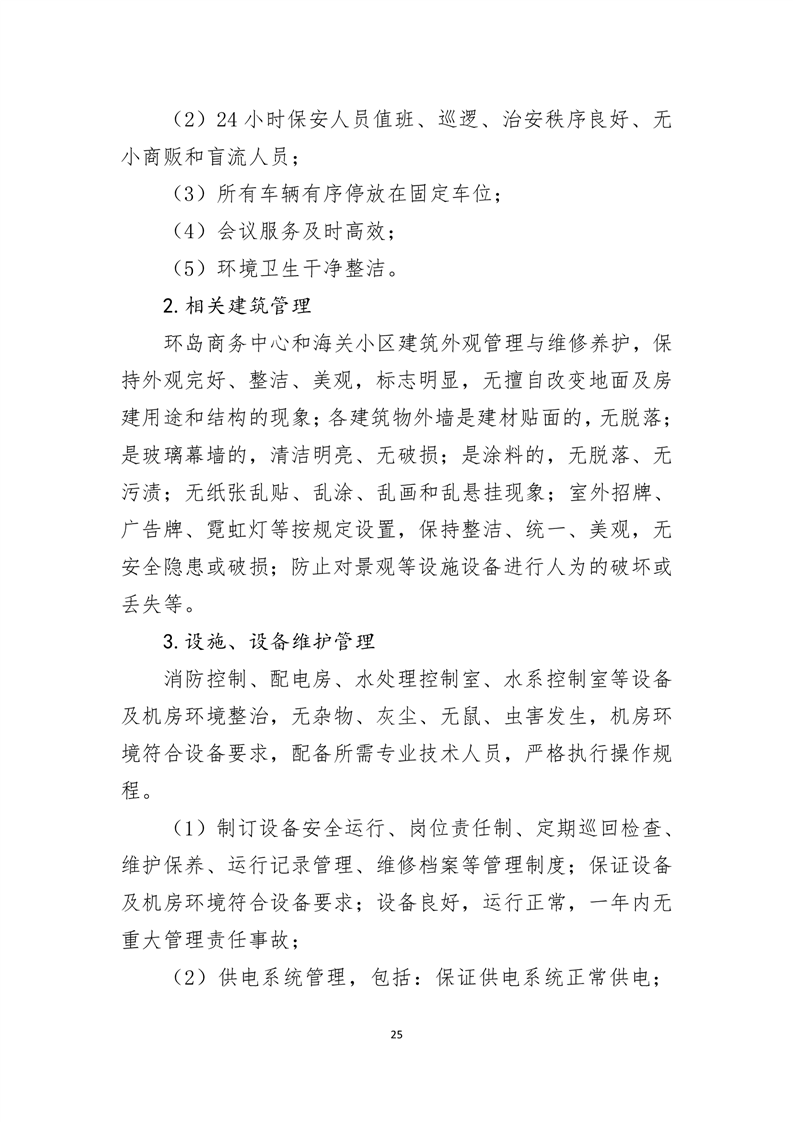 （2）24 小时保安人员值班、巡逻、治安秩序良好、无小商贩和盲流人员；

（3）所有车辆有序停放在固定车位；

（4）会议服务及时高效；

（5）环境卫生干净整洁。

2. 相关建筑管理

环岛商务中心和海关小区建筑外观管理与维修养护，保持外观完好、整洁、美观，标志明显，无擅自改变地面及房建用途和结构的现象；各建筑物外墙是建材贴面的，无脱落；是玻璃幕墙的，清洁明亮、无破损；是涂料的，无脱落、无污渍；无纸张乱贴、乱涂、乱画和乱悬挂现象；室外招牌、广告牌、霓虹灯等按规定设置，保持整洁、统一、美观，无安全隐患或破损；防止对景观等设施设备进行人为的破坏或丢失等。

3. 设施、设备维护管理

消防控制、配电房、水处理控制室、水系控制室等设备及机房环境整治，无杂物、灰尘、无鼠、虫害发生，机房环境符合设备要求，配备所需专业技术人员，严格执行操作规程。

（1）制订设备安全运行、岗位责任制、定期巡回检查、维护保养、运行记录管理、维修档案等管理制度；保证设备及机房环境符合设备要求；设备良好，运行正常，一年内无重大管理责任事故；

（2）供电系统管理，包括：保证供电系统正常供电；

25